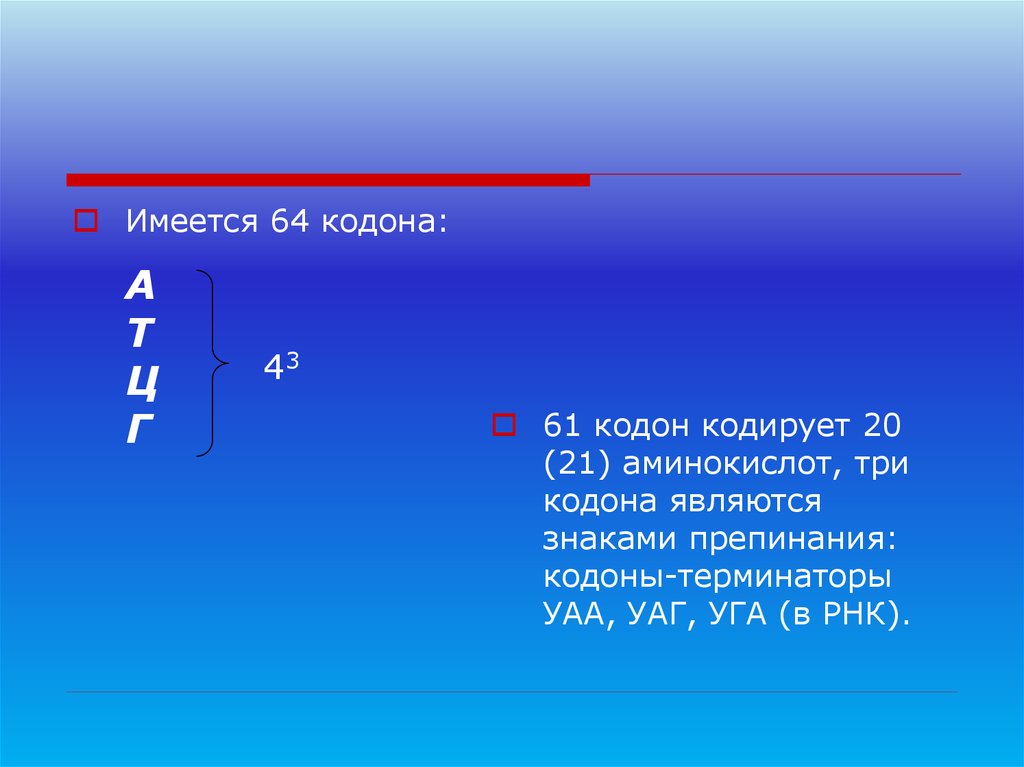 Имеется 64 кодона:

А
Т
Ц
Г

$4^3$

61 кодон кодирует 20 (21) аминокислот, три кодона являются знаками препинания: кодоны-терминаторы УАА, УАГ, УГА (в РНК).